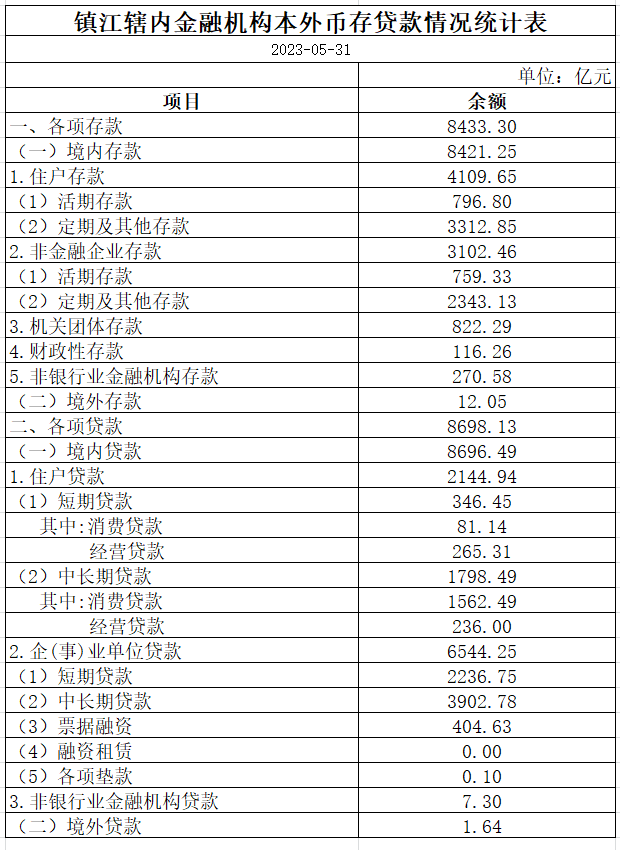 镇江辖内金融机构本外币存贷款情况统计表

2023-05-31

单位：亿元

| 项目 | 余额 |
|---|---|
| 一、各项存款 | 8433.30 |
| （一）境内存款 | 8421.25 |
| 1.住户存款 | 4109.65 |
| （1）活期存款 | 796.80 |
| （2）定期及其他存款 | 3312.85 |
| 2.非金融企业存款 | 3102.46 |
| （1）活期存款 | 759.33 |
| （2）定期及其他存款 | 2343.13 |
| 3.机关团体存款 | 822.29 |
| 4.财政性存款 | 116.26 |
| 5.非银行业金融机构存款 | 270.58 |
| （二）境外存款 | 12.05 |
| 二、各项贷款 | 8698.13 |
| （一）境内贷款 | 8696.49 |
| 1.住户贷款 | 2144.94 |
| （1）短期贷款 | 346.45 |
| 其中:消费贷款 | 81.14 |
| 经营贷款 | 265.31 |
| （2）中长期贷款 | 1798.49 |
| 其中:消费贷款 | 1562.49 |
| 经营贷款 | 236.00 |
| 2.企(事)业单位贷款 | 6544.25 |
| （1）短期贷款 | 2236.75 |
| （2）中长期贷款 | 3902.78 |
| （3）票据融资 | 404.63 |
| （4）融资租赁 | 0.00 |
| （5）各项垫款 | 0.10 |
| 3.非银行业金融机构贷款 | 7.30 |
| （二）境外贷款 | 1.64 |